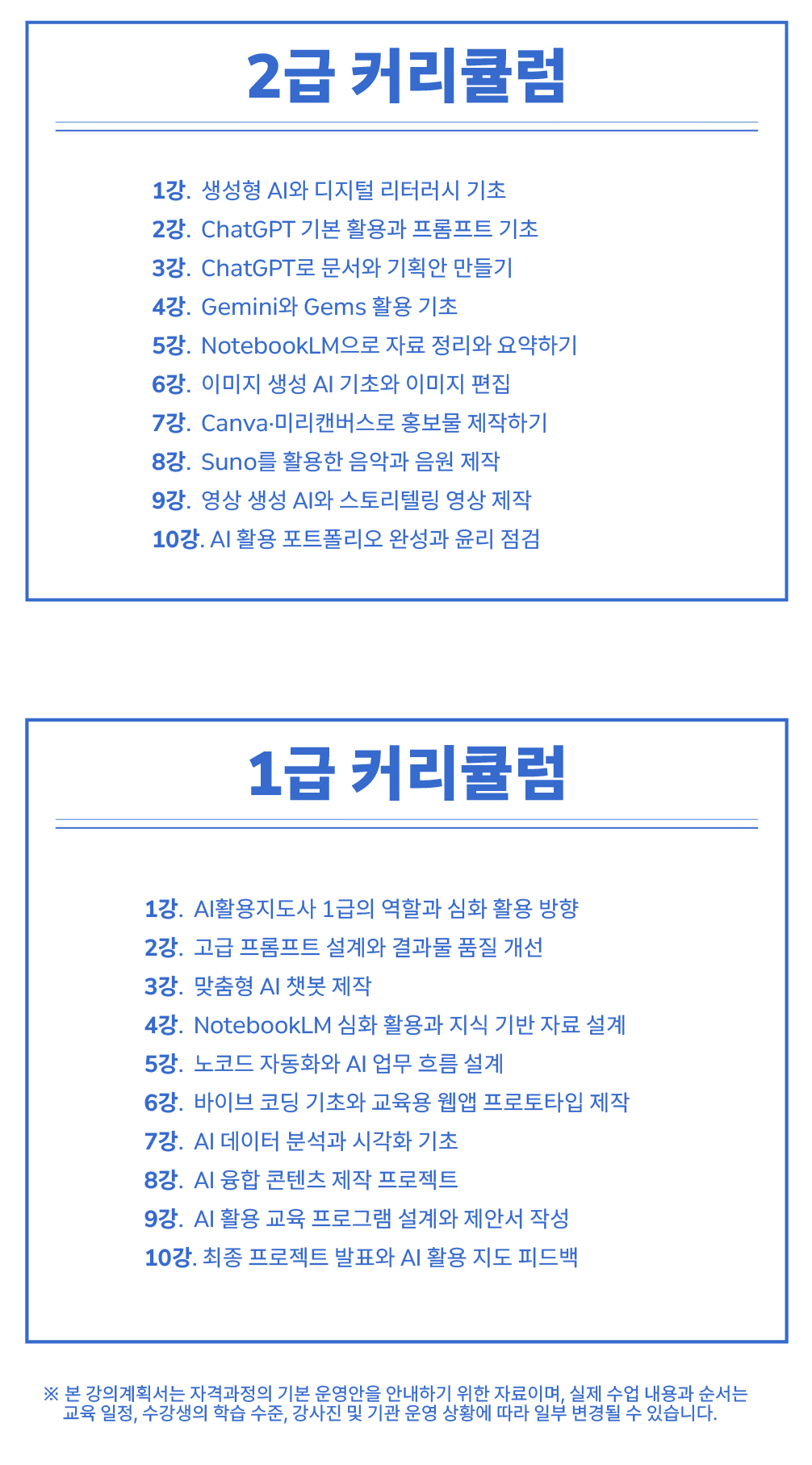 2급 커리큘럼

1강. 생성형 AI와 디지털 리터러시 기초
2강. ChatGPT 기본 활용과 프롬프트 기초
3강. ChatGPT로 문서와 기획안 만들기
4강. Gemini와 Gems 활용 기초
5강. NotebookLM으로 자료 정리와 요약하기
6강. 이미지 생성 AI 기초와 이미지 편집
7강. Canva·미리캔버스로 홍보물 제작하기
8강. Suno를 활용한 음악과 음원 제작
9강. 영상 생성 AI와 스토리텔링 영상 제작
10강. AI 활용 포트폴리오 완성과 윤리 점검

1급 커리큘럼

1강. AI활용지도사 1급의 역할과 심화 활용 방향
2강. 고급 프롬프트 설계와 결과물 품질 개선
3강. 맞춤형 AI 챗봇 제작
4강. NotebookLM 심화 활용과 지식 기반 자료 설계
5강. 노코드 자동화와 AI 업무 흐름 설계
6강. 바이브 코딩 기초와 교육용 웹앱 프로토타입 제작
7강. AI 데이터 분석과 시각화 기초
8강. AI 융합 콘텐츠 제작 프로젝트
9강. AI 활용 교육 프로그램 설계와 제안서 작성
10강. 최종 프로젝트 발표와 AI 활용 지도 피드백

※ 본 강의계획서는 자격과정의 기본 운영안을 안내하기 위한 자료이며, 실제 수업 내용과 순서는 교육 일정, 수강생의 학습 수준, 강사진 및 기관 운영 상황에 따라 일부 변경될 수 있습니다.